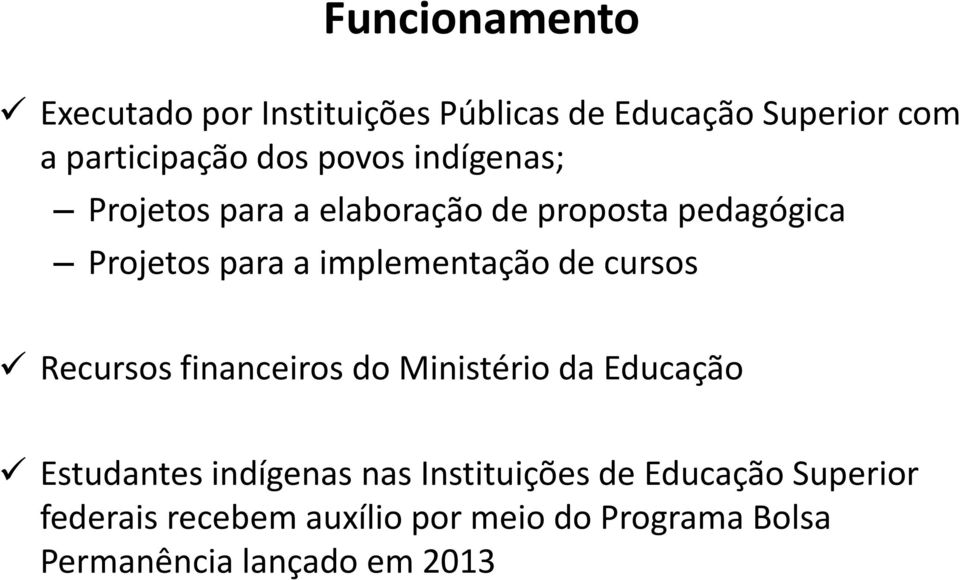 Funcionamento

✓ Executado por Instituições Públicas de Educação Superior com a participação dos povos indígenas;

– Projetos para a elaboração de proposta pedagógica

– Projetos para a implementação de cursos

✓ Recursos financeiros do Ministério da Educação

✓ Estudantes indígenas nas Instituições de Educação Superior federais recebem auxílio por meio do Programa Bolsa Permanência lançado em 2013